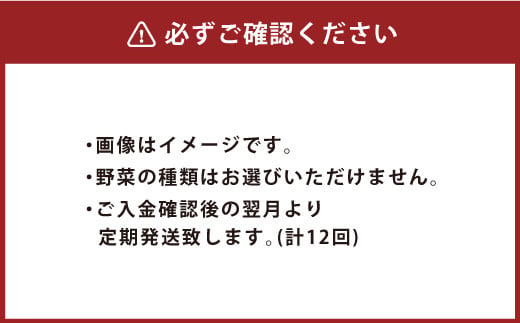 必ずご確認ください

・画像はイメージです。
・野菜の種類はお選びいただけません。
・ご入金確認後の翌月より定期発送致します。(計12回)